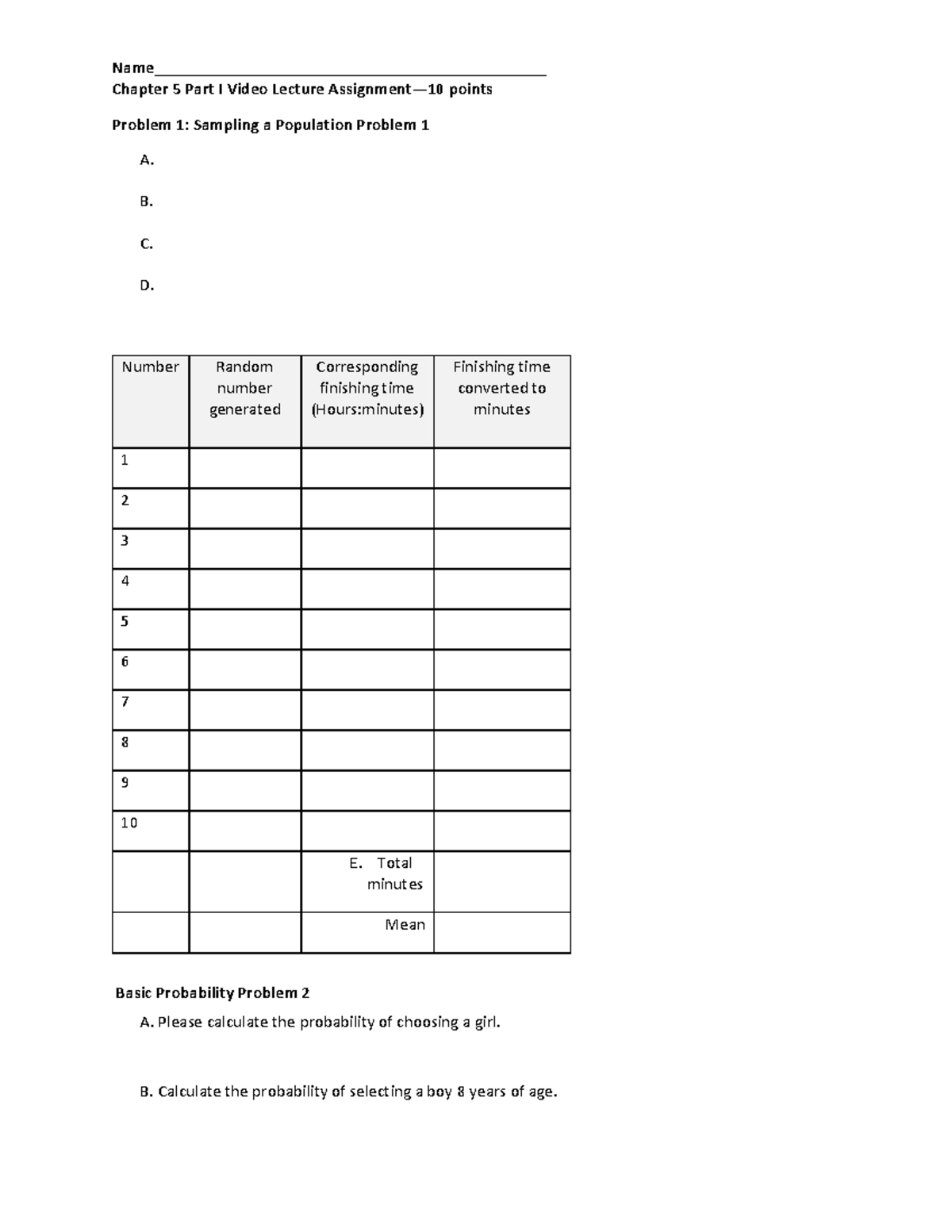 Name____

Chapter 5 Part I Video Lecture Assignment—10 points

Problem 1: Sampling a Population Problem 1

A.

B.

C.

D.

| Number | Random number generated | Corresponding finishing time (Hours:minutes) | Finishing time converted to minutes |
|---|---|---|---|
| 1 | | | |
| 2 | | | |
| 3 | | | |
| 4 | | | |
| 5 | | | |
| 6 | | | |
| 7 | | | |
| 8 | | | |
| 9 | | | |
| 10 | | | |
| | | E. Total minutes | |
| | | Mean | |

Basic Probability Problem 2

A. Please calculate the probability of choosing a girl.

B. Calculate the probability of selecting a boy 8 years of age.